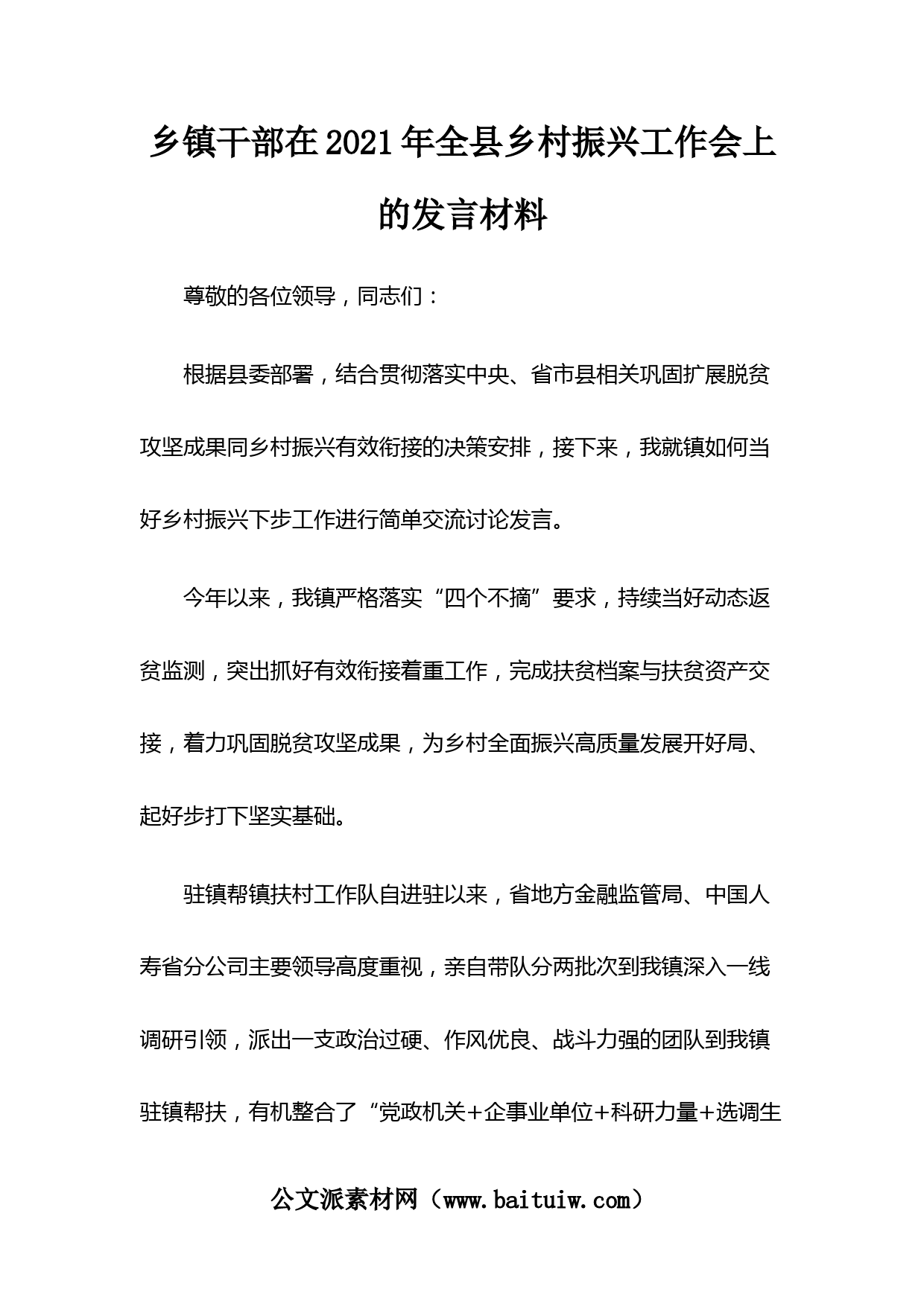 乡镇干部在2021年全县乡村振兴工作会上的发言材料

尊敬的各位领导，同志们：

根据县委部署，结合贯彻落实中央、省市县相关巩固扩展脱贫攻坚成果同乡村振兴有效衔接的决策安排，接下来，我就镇如何当好乡村振兴下步工作进行简单交流讨论发言。

今年以来，我镇严格落实“四个不摘”要求，持续当好动态返贫监测，突出抓好有效衔接着重工作，完成扶贫档案与扶贫资产交接，着力巩固脱贫攻坚成果，为乡村全面振兴高质量发展开好局、起好步打下坚实基础。

驻镇帮镇扶村工作队自进驻以来，省地方金融监管局、中国人寿省分公司主要领导高度重视，亲自带队分两批次到我镇深入一线调研引领，派出一支政治过硬、作风优良、战斗力强的团队到我镇驻镇帮扶，有机整合了“党政机关+企事业单位+科研力量+选调生

公文派素材网（www.baituiw.com）